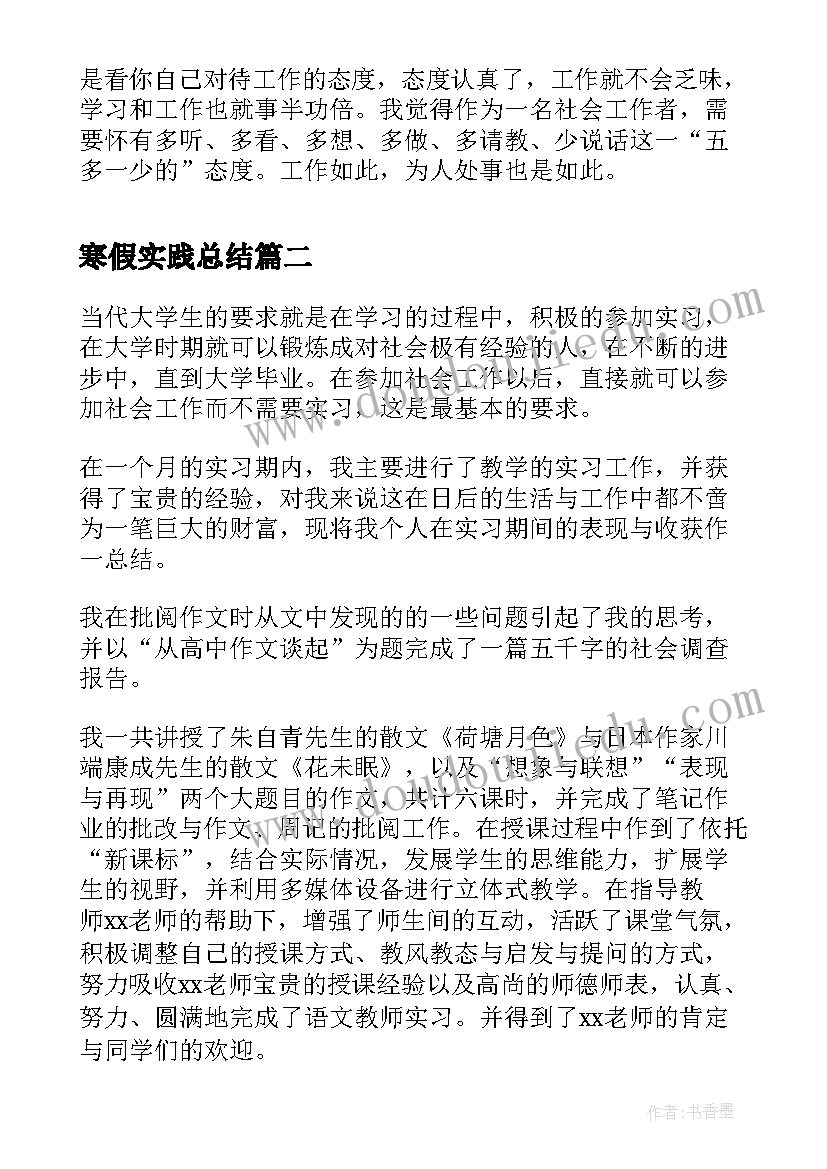 是看你自己对待工作的态度，态度认真了，工作就不会乏味，学习和工作也就事半功倍。我觉得作为一名社会工作者，需要怀有多听、多看、多想、多做、多请教、少说话这一“五多一少的”态度。工作如此，为人处事也是如此。

寒假实践总结篇二

当代大学生的要求就是在学习的过程中，积极的参加实习，在大学时期就可以锻炼成对社会极有经验的人，在不断的进步中，直到大学毕业。在参加社会工作以后，直接就可以参加社会工作而不需要实习，这是最基本的要求。

在一个月的实习期内，我主要进行了教学的实习工作，并获得了宝贵的经验，对我来说这在日后的生活与工作中都不啻为一笔巨大的财富，现将我个人在实习期间的表现与收获作一总结。

我在批阅作文时从文中发现的的一些问题引起了我的思考，并以“从高中作文谈起”为题完成了一篇五千字的社会调查报告。

我一共讲授了朱自青先生的散文《荷塘月色》与日本作家川端康成先生的散文《花未眠》，以及“想象与联想”“表现与再现”两个大题目的作文，共计六课时，并完成了笔记作业的批改与作文、周记的批阅工作。在授课过程中作到了依托“新课标”，结合实际情况，发展学生的思维能力，扩展学生的视野，并利用多媒体设备进行立体式教学。在指导教师xx老师的帮助下，增强了师生间的互动，活跃了课堂气氛，积极调整自己的授课方式、教风教态与启发与提问的方式，努力吸收xx老师宝贵的授课经验以及高尚的师德师表，认真、努力、圆满地完成了语文教师实习。并得到了xx老师的肯定与同学们的欢迎。

作者：书香墨